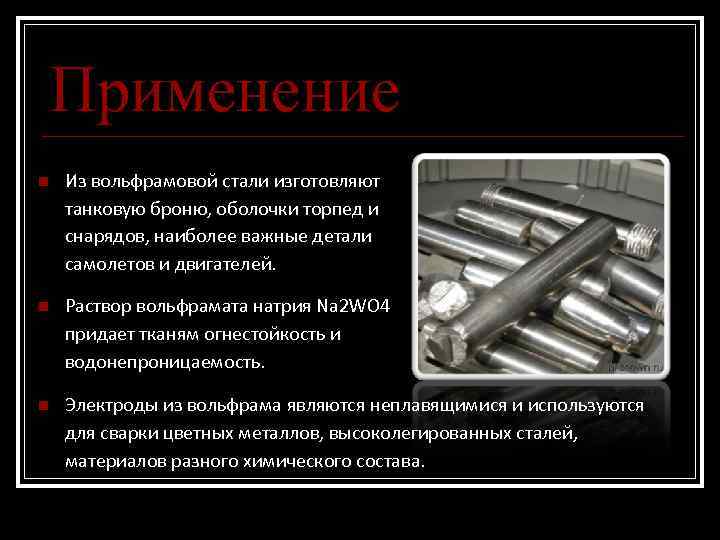 Применение

Из вольфрамовой стали изготовляют танковую броню, оболочки торпед и снарядов, наиболее важные детали самолетов и двигателей.

Раствор вольфрамата натрия Na2WO4 придает тканям огнестойкость и водонепроницаемость.

Электроды из вольфрама являются неплавящимися и используются для сварки цветных металлов, высоколегированных сталей, материалов разного химического состава.